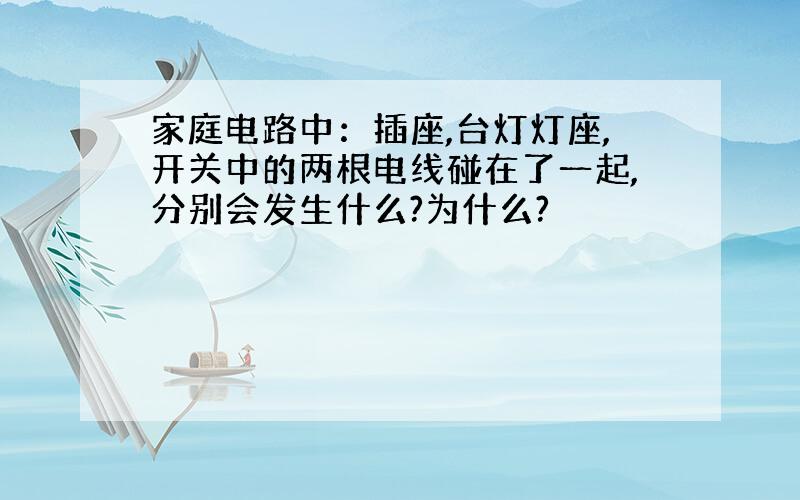 家庭电路中：插座,台灯灯座,开关中的两根电线碰在了一起,分别会发生什么?为什么?